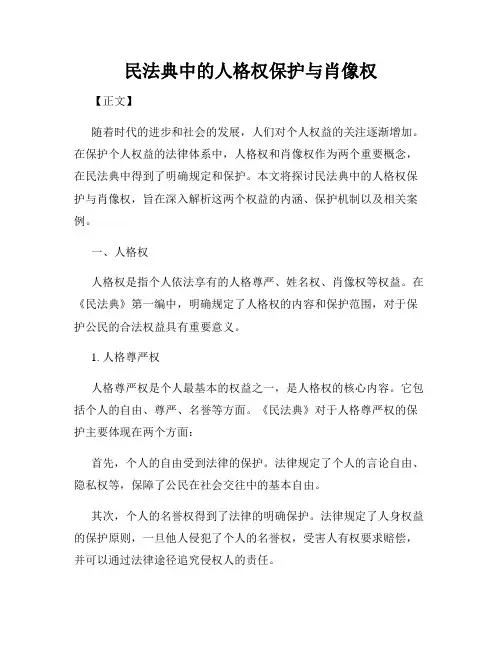 民法典中的人格权保护与肖像权

【正文】

随着时代的进步和社会的发展，人们对个人权益的关注逐渐增加。在保护个人权益的法律体系中，人格权和肖像权作为两个重要概念，在民法典中得到了明确规定和保护。本文将探讨民法典中的人格权保护与肖像权，旨在深入解析这两个权益的内涵、保护机制以及相关案例。

一、人格权

人格权是指个人依法享有的人格尊严、姓名权、肖像权等权益。在《民法典》第一编中，明确规定了人格权的内容和保护范围，对于保护公民的合法权益具有重要意义。

1. 人格尊严权

人格尊严权是个人最基本的权益之一，是人格权的核心内容。它包括个人的自由、尊严、名誉等方面。《民法典》对于人格尊严权的保护主要体现在两个方面：

首先，个人的自由受到法律的保护。法律规定了个人的言论自由、隐私权等，保障了公民在社会交往中的基本自由。

其次，个人的名誉权得到了法律的明确保护。法律规定了人身权益的保护原则，一旦他人侵犯了个人的名誉权，受害人有权要求赔偿，并可以通过法律途径追究侵权人的责任。